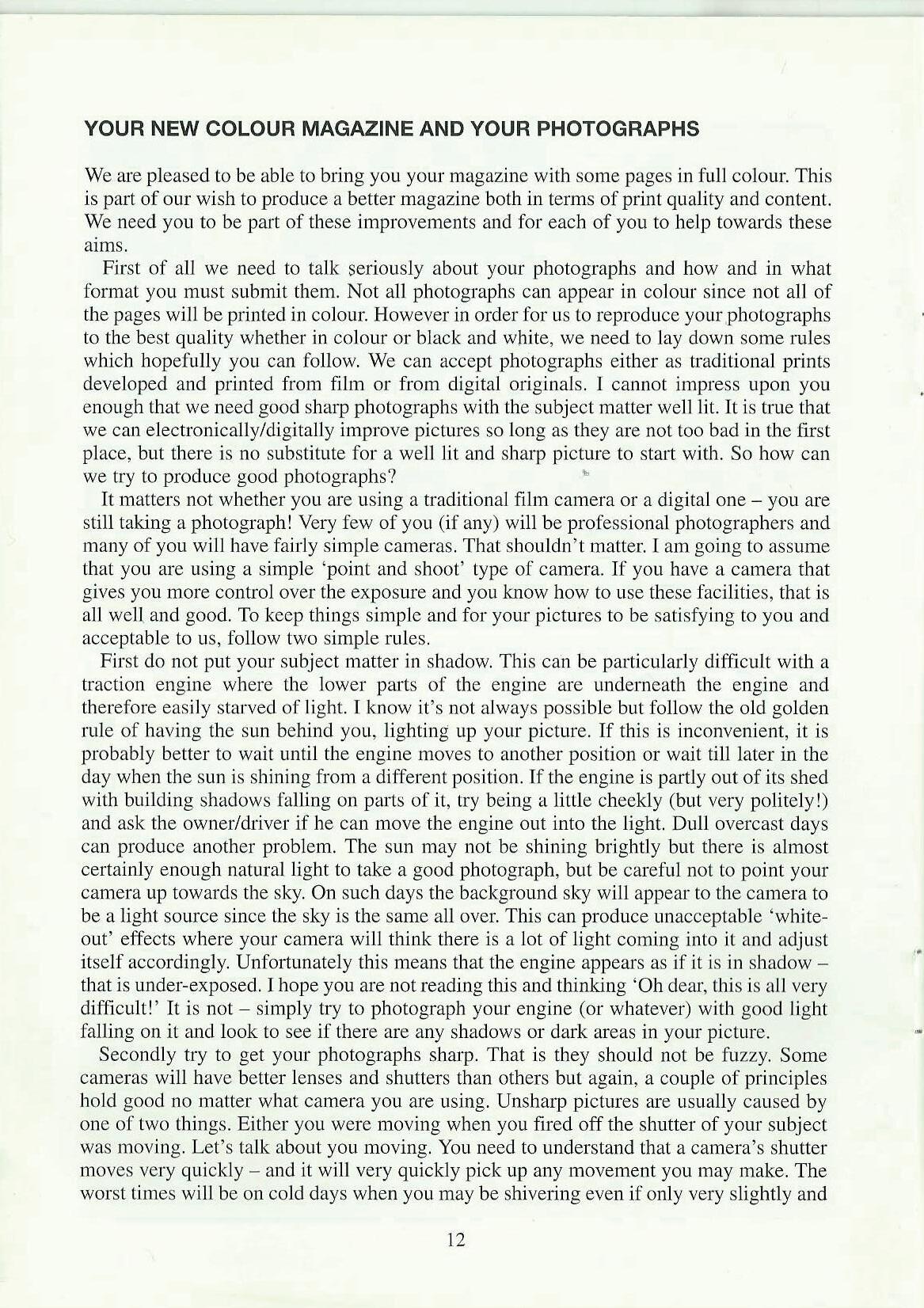 YOUR NEW COLOUR MAGAZINE AND YOUR PHOTOGRAPHS

We are pleased to be able to bring you your magazine with some pages in full colour. This is part of our wish to produce a better magazine both in terms of print quality and content. We need you to be part of these improvements and for each of you to help towards these aims.

First of all we need to talk seriously about your photographs and how and in what format you must submit them. Not all photographs can appear in colour since not all of the pages will be printed in colour. However in order for us to reproduce your photographs to the best quality whether in colour or black and white, we need to lay down some rules which hopefully you can follow. We can accept photographs either as traditional prints developed and printed from film or from digital originals. I cannot impress upon you enough that we need good sharp photographs with the subject matter well lit. It is true that we can electronically/digitally improve pictures so long as they are not too bad in the first place, but there is no substitute for a well lit and sharp picture to start with. So how can we try to produce good photographs?

It matters not whether you are using a traditional film camera or a digital one – you are still taking a photograph! Very few of you (if any) will be professional photographers and many of you will have fairly simple cameras. That shouldn't matter. I am going to assume that you are using a simple 'point and shoot' type of camera. If you have a camera that gives you more control over the exposure and you know how to use these facilities, that is all well and good. To keep things simple and for your pictures to be satisfying to you and acceptable to us, follow two simple rules.

First do not put your subject matter in shadow. This can be particularly difficult with a traction engine where the lower parts of the engine are underneath the engine and therefore easily starved of light. I know it's not always possible but follow the old golden rule of having the sun behind you, lighting up your picture. If this is inconvenient, it is probably better to wait until the engine moves to another position or wait till later in the day when the sun is shining from a different position. If the engine is partly out of its shed with building shadows falling on parts of it, try being a little cheekly (but very politely!) and ask the owner/driver if he can move the engine out into the light. Dull overcast days can produce another problem. The sun may not be shining brightly but there is almost certainly enough natural light to take a good photograph, but be careful not to point your camera up towards the sky. On such days the background sky will appear to the camera to be a light source since the sky is the same all over. This can produce unacceptable 'white-out' effects where your camera will think there is a lot of light coming into it and adjust itself accordingly. Unfortunately this means that the engine appears as if it is in shadow – that is under-exposed. I hope you are not reading this and thinking 'Oh dear, this is all very difficult!' It is not – simply try to photograph your engine (or whatever) with good light falling on it and look to see if there are any shadows or dark areas in your picture.

Secondly try to get your photographs sharp. That is they should not be fuzzy. Some cameras will have better lenses and shutters than others but again, a couple of principles hold good no matter what camera you are using. Unsharp pictures are usually caused by one of two things. Either you were moving when you fired off the shutter of your subject was moving. Let's talk about you moving. You need to understand that a camera's shutter moves very quickly – and it will very quickly pick up any movement you may make. The worst times will be on cold days when you may be shivering even if only very slightly and

12